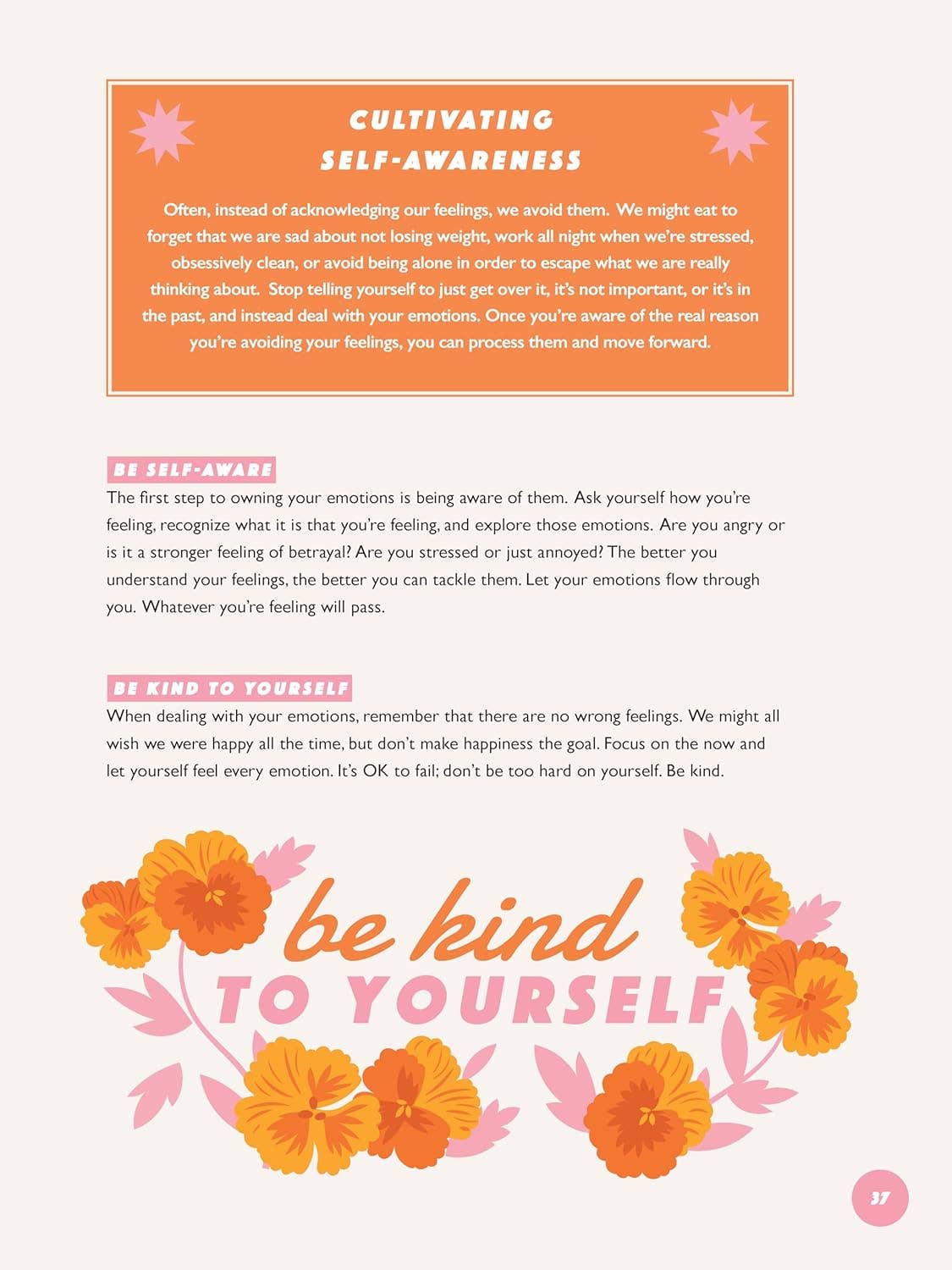 CULTIVATING SELF-AWARENESS

Often, instead of acknowledging our feelings, we avoid them. We might eat to forget that we are sad about not losing weight, work all night when we're stressed, obsessively clean, or avoid being alone in order to escape what we are really thinking about. Stop telling yourself to just get over it, it's not important, or it's in the past, and instead deal with your emotions. Once you're aware of the real reason you're avoiding your feelings, you can process them and move forward.

BE SELF-AWARE

The first step to owning your emotions is being aware of them. Ask yourself how you're feeling, recognize what it is that you're feeling, and explore those emotions. Are you angry or is it a stronger feeling of betrayal? Are you stressed or just annoyed? The better you understand your feelings, the better you can tackle them. Let your emotions flow through you. Whatever you're feeling will pass.

BE KIND TO YOURSELF

When dealing with your emotions, remember that there are no wrong feelings. We might all wish we were happy all the time, but don't make happiness the goal. Focus on the now and let yourself feel every emotion. It's OK to fail; don't be too hard on yourself. Be kind.

be kind
TO YOURSELF

37